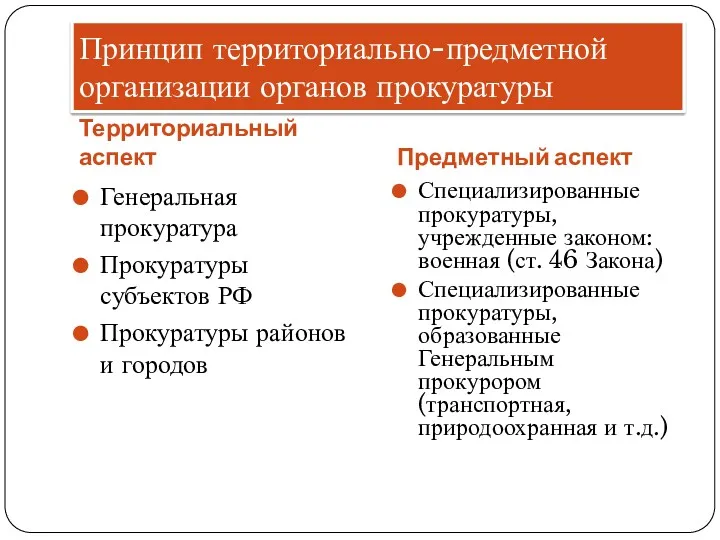 Принцип территориально-предметной организации органов прокуратуры

Территориальный аспект

Генеральная прокуратура

Прокуратуры субъектов РФ

Прокуратуры районов и городов

Предметный аспект

Специализированные прокуратуры, учрежденные законом: военная (ст. 46 Закона)

Специализированные прокуратуры, образованные Генеральным прокурором (транспортная, природоохранная и т.д.)